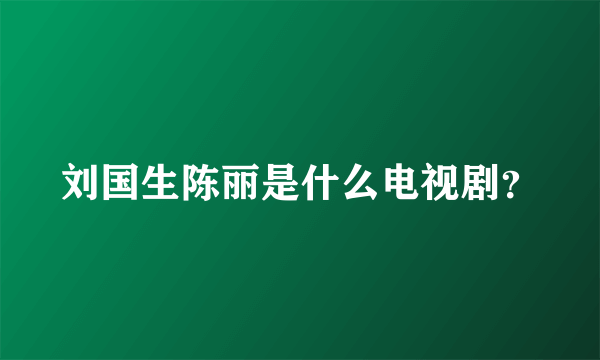 刘国生陈丽是什么电视剧?